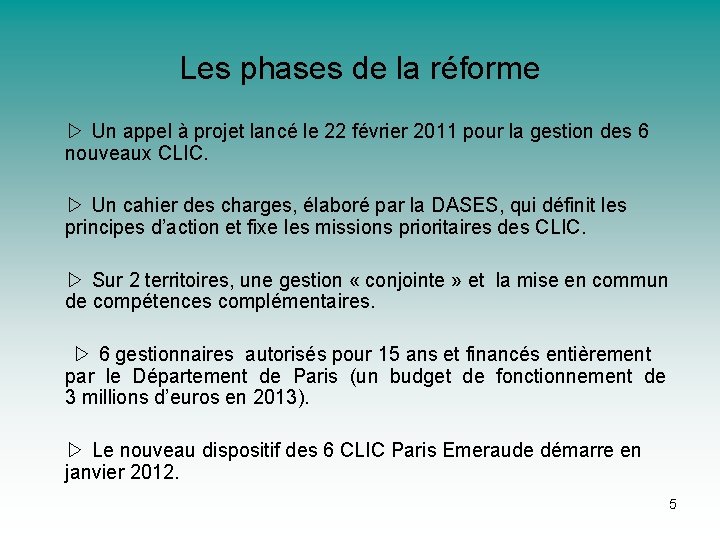 Les phases de la réforme

▷ Un appel à projet lancé le 22 février 2011 pour la gestion des 6 nouveaux CLIC.

▷ Un cahier des charges, élaboré par la DASES, qui définit les principes d'action et fixe les missions prioritaires des CLIC.

▷ Sur 2 territoires, une gestion « conjointe » et la mise en commun de compétences complémentaires.

▷ 6 gestionnaires autorisés pour 15 ans et financés entièrement par le Département de Paris (un budget de fonctionnement de 3 millions d'euros en 2013).

▷ Le nouveau dispositif des 6 CLIC Paris Emeraude démarre en janvier 2012.

5